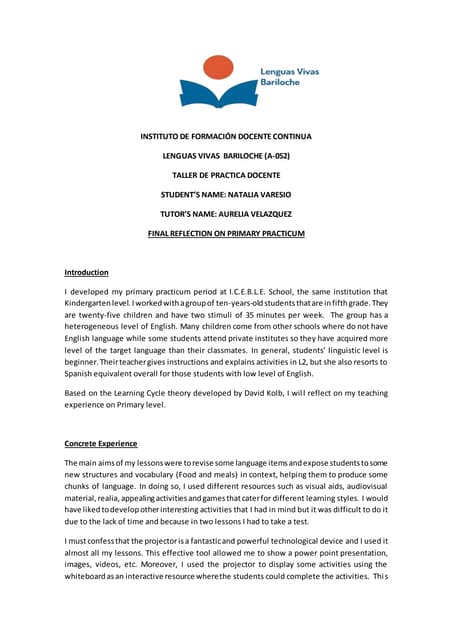 Lenguas Vivas Bariloche

INSTITUTO DE FORMACIÓN DOCENTE CONTINUA

LENGUAS VIVAS BARILOCHE (A-052)

TALLER DE PRACTICA DOCENTE

STUDENT'S NAME: NATALIA VARESIO

TUTOR'S NAME: AURELIA VELAZQUEZ

FINAL REFLECTION ON PRIMARY PRACTICUM

Introduction

I developed my primary practicum period at I.C.E.B.L.E. School, the same institution that Kindergarten level. I worked with a group of ten-years-old students that are in fifth grade. They are twenty-five children and have two stimuli of 35 minutes per week. The group has a heterogeneous level of English. Many children come from other schools where do not have English language while some students attend private institutes so they have acquired more level of the target language than their classmates. In general, students' linguistic level is beginner. Their teacher gives instructions and explains activities in L2, but she also resorts to Spanish equivalent overall for those students with low level of English.

Based on the Learning Cycle theory developed by David Kolb, I will reflect on my teaching experience on Primary level.

Concrete Experience

The main aims of my lessons were to revise some language items and expose students to some new structures and vocabulary (Food and meals) in context, helping them to produce some chunks of language. In doing so, I used different resources such as visual aids, audiovisual material, realia, appealing activities and games that cater for different learning styles. I would have liked to develop other interesting activities that I had in mind but it was difficult to do it due to the lack of time and because in two lessons I had to take a test.

I must confess that the projector is a fantastic and powerful technological device and I used it almost all my lessons. This effective tool allowed me to show a power point presentation, images, videos, etc. Moreover, I used the projector to display some activities using the whiteboard as an interactive resource where the students could complete the activities. This